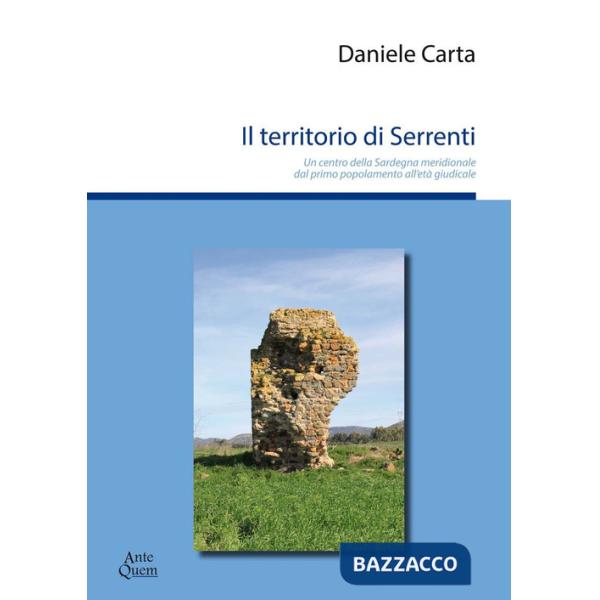 Daniele Carta

Il territorio di Serrenti

Un centro della Sardegna meridionale dal primo popolamento all'età giudicale

Ante Quem

BAZZACCO